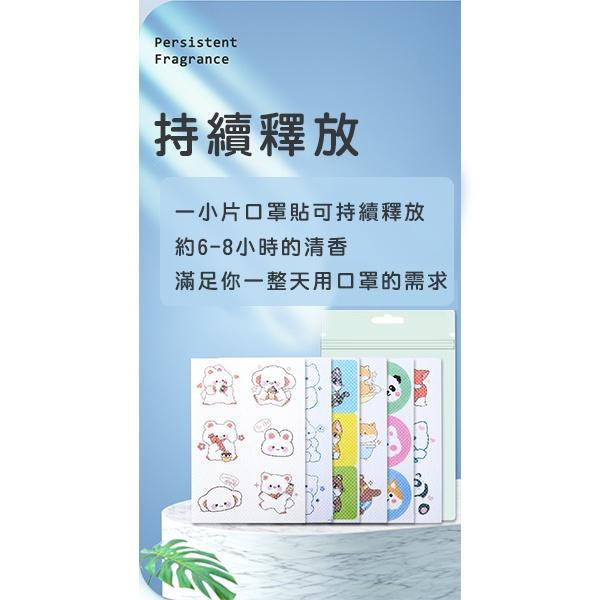 Persistent
Fragrance

持續釋放

一小片口罩貼可持續釋放
約6-8小時的清香
滿足你一整天用口罩的需求